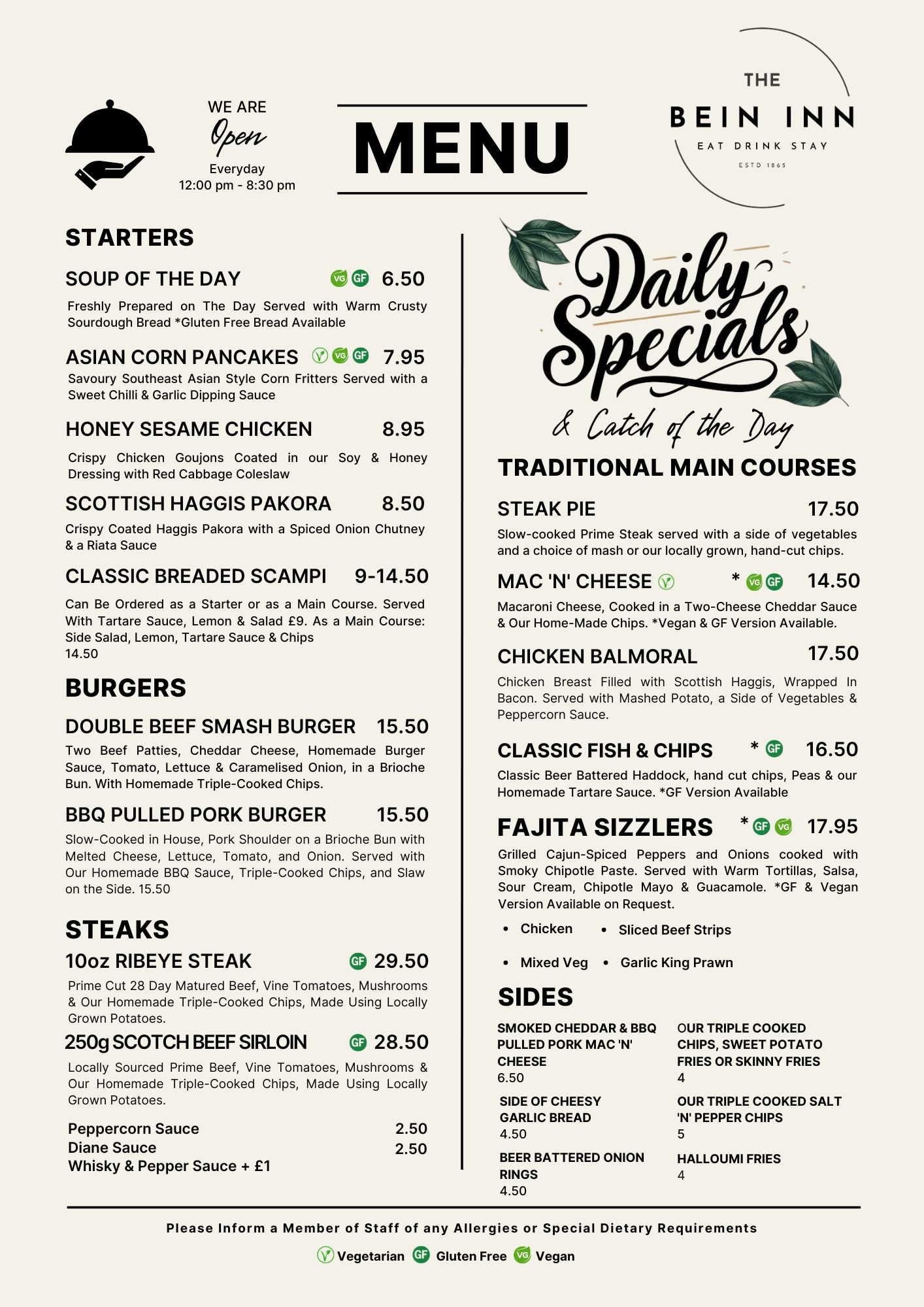 WE ARE
Open
Everyday
12:00 pm - 8:30 pm

MENU

THE
BEIN INN
EAT DRINK STAY
ESTD 1865

STARTERS

SOUP OF THE DAY VG GF 6.50
Freshly Prepared on The Day Served with Warm Crusty Sourdough Bread *Gluten Free Bread Available

ASIAN CORN PANCAKES VG GF 7.95
Savoury Southeast Asian Style Corn Fritters Served with a Sweet Chilli & Garlic Dipping Sauce

HONEY SESAME CHICKEN 8.95
Crispy Chicken Goujons Coated in our Soy & Honey Dressing with Red Cabbage Coleslaw

SCOTTISH HAGGIS PAKORA 8.50
Crispy Coated Haggis Pakora with a Spiced Onion Chutney & a Riata Sauce

CLASSIC BREADED SCAMPI 9-14.50
Can Be Ordered as a Starter or as a Main Course. Served With Tartare Sauce, Lemon & Salad £9. As a Main Course: Side Salad, Lemon, Tartare Sauce & Chips
14.50

BURGERS

DOUBLE BEEF SMASH BURGER 15.50
Two Beef Patties, Cheddar Cheese, Homemade Burger Sauce, Tomato, Lettuce & Caramelised Onion, in a Brioche Bun. With Homemade Triple-Cooked Chips.

BBQ PULLED PORK BURGER 15.50
Slow-Cooked in House, Pork Shoulder on a Brioche Bun with Melted Cheese, Lettuce, Tomato, and Onion. Served with Our Homemade BBQ Sauce, Triple-Cooked Chips, and Slaw on the Side. 15.50

STEAKS

10oz RIBEYE STEAK GF 29.50
Prime Cut 28 Day Matured Beef, Vine Tomatoes, Mushrooms & Our Homemade Triple-Cooked Chips, Made Using Locally Grown Potatoes.

250g SCOTCH BEEF SIRLOIN GF 28.50
Locally Sourced Prime Beef, Vine Tomatoes, Mushrooms & Our Homemade Triple-Cooked Chips, Made Using Locally Grown Potatoes.

Peppercorn Sauce 2.50
Diane Sauce 2.50
Whisky & Pepper Sauce + £1

Daily Specials
& Catch of the Day

TRADITIONAL MAIN COURSES

STEAK PIE 17.50
Slow-cooked Prime Steak served with a side of vegetables and a choice of mash or our locally grown, hand-cut chips.

MAC 'N' CHEESE * VG GF 14.50
Macaroni Cheese, Cooked in a Two-Cheese Cheddar Sauce & Our Home-Made Chips. *Vegan & GF Version Available.

CHICKEN BALMORAL 17.50
Chicken Breast Filled with Scottish Haggis, Wrapped In Bacon. Served with Mashed Potato, a Side of Vegetables & Peppercorn Sauce.

CLASSIC FISH & CHIPS * GF 16.50
Classic Beer Battered Haddock, hand cut chips, Peas & our Homemade Tartare Sauce. *GF Version Available

FAJITA SIZZLERS * GF VG 17.95
Grilled Cajun-Spiced Peppers and Onions cooked with Smoky Chipotle Paste. Served with Warm Tortillas, Salsa, Sour Cream, Chipotle Mayo & Guacamole. *GF & Vegan Version Available on Request.
• Chicken • Sliced Beef Strips
• Mixed Veg • Garlic King Prawn

SIDES

SMOKED CHEDDAR & BBQ PULLED PORK MAC 'N' CHEESE
6.50

SIDE OF CHEESY GARLIC BREAD
4.50

BEER BATTERED ONION RINGS
4.50

OUR TRIPLE COOKED CHIPS, SWEET POTATO FRIES OR SKINNY FRIES
4

OUR TRIPLE COOKED SALT 'N' PEPPER CHIPS
5

HALLOUMI FRIES
4

Please Inform a Member of Staff of any Allergies or Special Dietary Requirements

Vegetarian GF Gluten Free VG Vegan